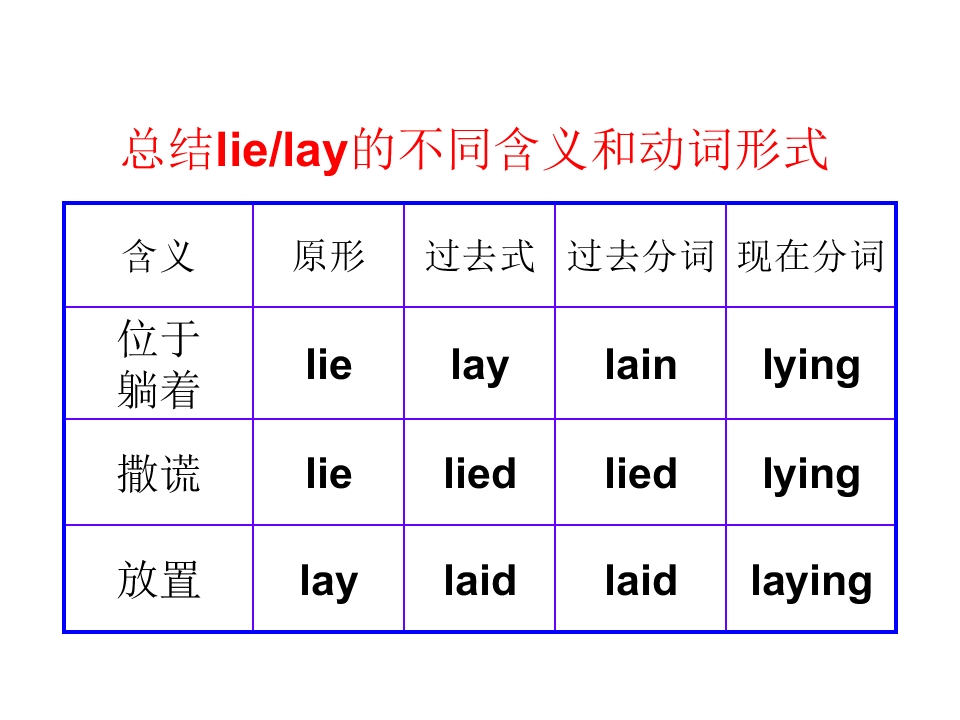 总结lie/lay的不同含义和动词形式

| 含义 | 原形 | 过去式 | 过去分词 | 现在分词 |
|---|---|---|---|---|
| 位于 躺着 | lie | lay | lain | lying |
| 撒谎 | lie | lied | lied | lying |
| 放置 | lay | laid | laid | laying |